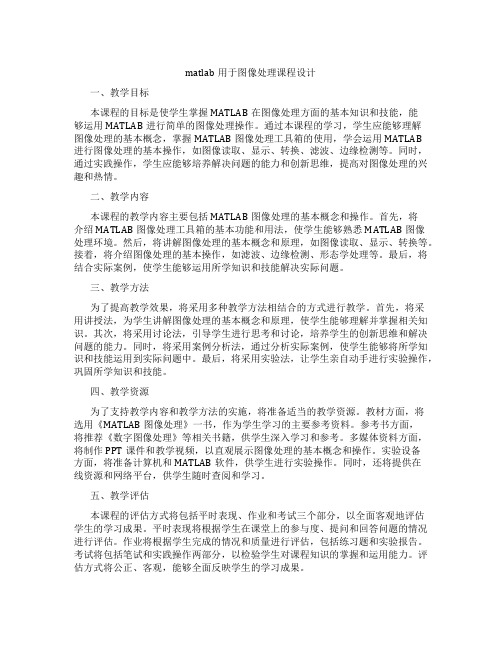 matlab 用于图像处理课程设计

一、教学目标

本课程的目标是使学生掌握 MATLAB 在图像处理方面的基本知识和技能，能够运用 MATLAB 进行简单的图像处理操作。通过本课程的学习，学生应能够理解图像处理的基本概念，掌握 MATLAB 图像处理工具箱的使用，学会运用 MATLAB 进行图像处理的基本操作，如图像读取、显示、转换、滤波、边缘检测等。同时，通过实践操作，学生应能够培养解决问题的能力和创新思维，提高对图像处理的兴趣和热情。

二、教学内容

本课程的教学内容主要包括 MATLAB 图像处理的基本概念和操作。首先，将介绍 MATLAB 图像处理工具箱的基本功能和用法，使学生能够熟悉 MATLAB 图像处理环境。然后，将讲解图像处理的基本概念和原理，如图像读取、显示、转换等。接着，将介绍图像处理的基本操作，如滤波、边缘检测、形态学处理等。最后，将结合实际案例，使学生能够运用所学知识和技能解决实际问题。

三、教学方法

为了提高教学效果，将采用多种教学方法相结合的方式进行教学。首先，将采用讲授法，为学生讲解图像处理的基本概念和原理，使学生能够理解并掌握相关知识。其次，将采用讨论法，引导学生进行思考和讨论，培养学生的创新思维和解决问题的能力。同时，将采用案例分析法，通过分析实际案例，使学生能够将所学知识和技能运用到实际问题中。最后，将采用实验法，让学生亲自动手进行实验操作，巩固所学知识和技能。

四、教学资源

为了支持教学内容和教学方法的实施，将准备适当的教学资源。教材方面，将选用《MATLAB 图像处理》一书，作为学生学习的主要参考资料。参考书方面，将推荐《数字图像处理》等相关书籍，供学生深入学习和参考。多媒体资料方面，将制作 PPT 课件和教学视频，以直观展示图像处理的基本概念和操作。实验设备方面，将准备计算机和 MATLAB 软件，供学生进行实验操作。同时，还将提供在线资源和网络平台，供学生随时查阅和学习。

五、教学评估

本课程的评估方式将包括平时表现、作业和考试三个部分，以全面客观地评估学生的学习成果。平时表现将根据学生在课堂上的参与度、提问和回答问题的情况进行评估。作业将根据学生完成的情况和质量进行评估，包括练习题和实验报告。考试将包括笔试和实践操作两部分，以检验学生对课程知识的掌握和运用能力。评估方式将公正、客观，能够全面反映学生的学习成果。